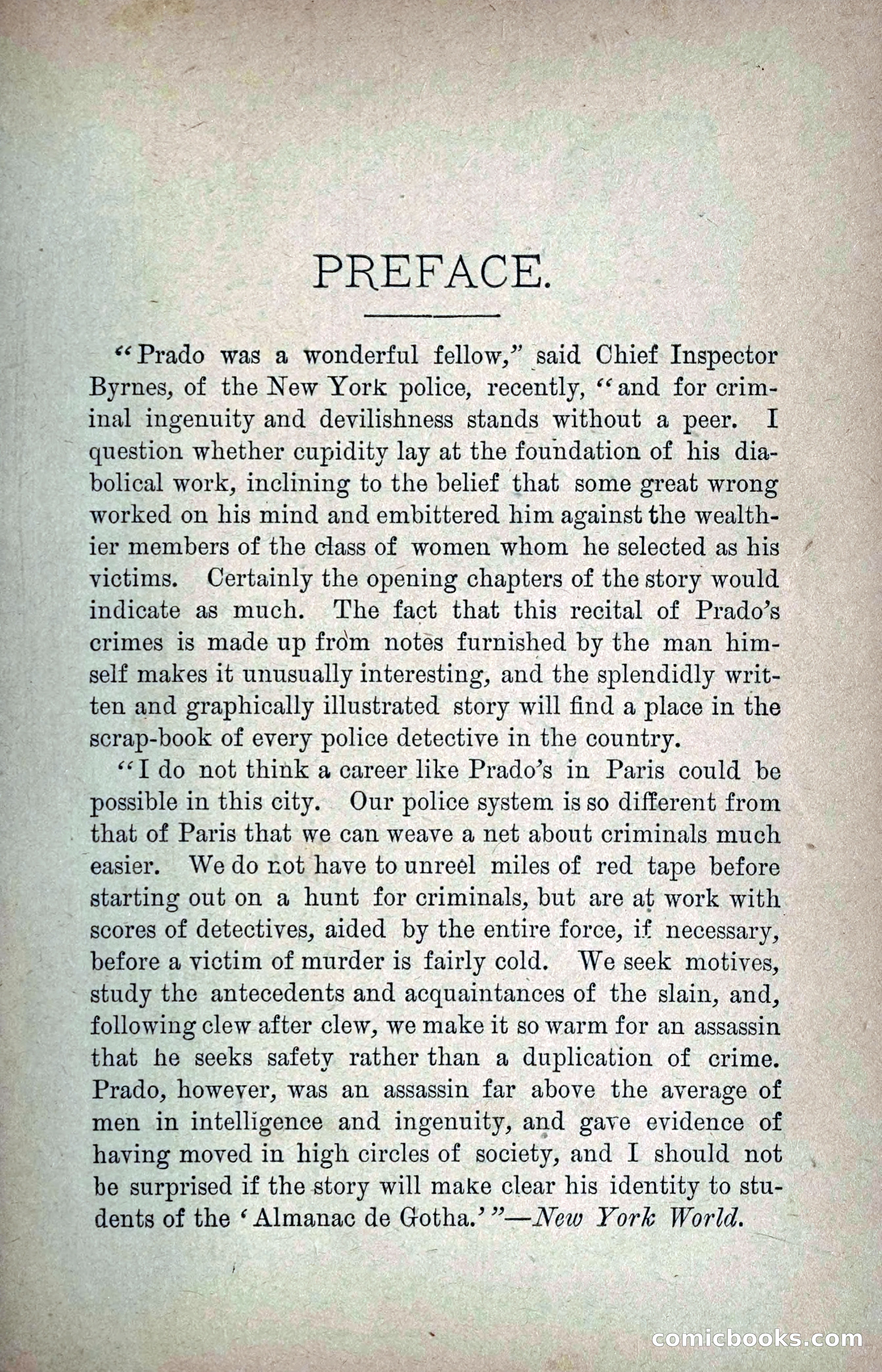 PREFACE.

"Prado was a wonderful fellow," said Chief Inspector Byrnes, of the New York police, recently, "and for criminal ingenuity and devilishness stands without a peer. I question whether cupidity lay at the foundation of his diabolical work, inclining to the belief that some great wrong worked on his mind and embittered him against the wealthier members of the class of women whom he selected as his victims. Certainly the opening chapters of the story would indicate as much. The fact that this recital of Prado's crimes is made up from notes furnished by the man himself makes it unusually interesting, and the splendidly written and graphically illustrated story will find a place in the scrap-book of every police detective in the country.

"I do not think a career like Prado's in Paris could be possible in this city. Our police system is so different from that of Paris that we can weave a net about criminals much easier. We do not have to unreel miles of red tape before starting out on a hunt for criminals, but are at work with scores of detectives, aided by the entire force, if necessary, before a victim of murder is fairly cold. We seek motives, study the antecedents and acquaintances of the slain, and, following clew after clew, we make it so warm for an assassin that he seeks safety rather than a duplication of crime. Prado, however, was an assassin far above the average of men in intelligence and ingenuity, and gave evidence of having moved in high circles of society, and I should not be surprised if the story will make clear his identity to students of the 'Almanac de Gotha.'"—New York World.

comicbooks.com